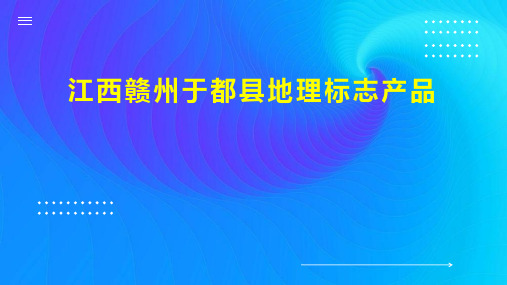 江西赣州于都县地理标志产品